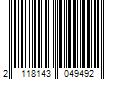 2 118143 049492